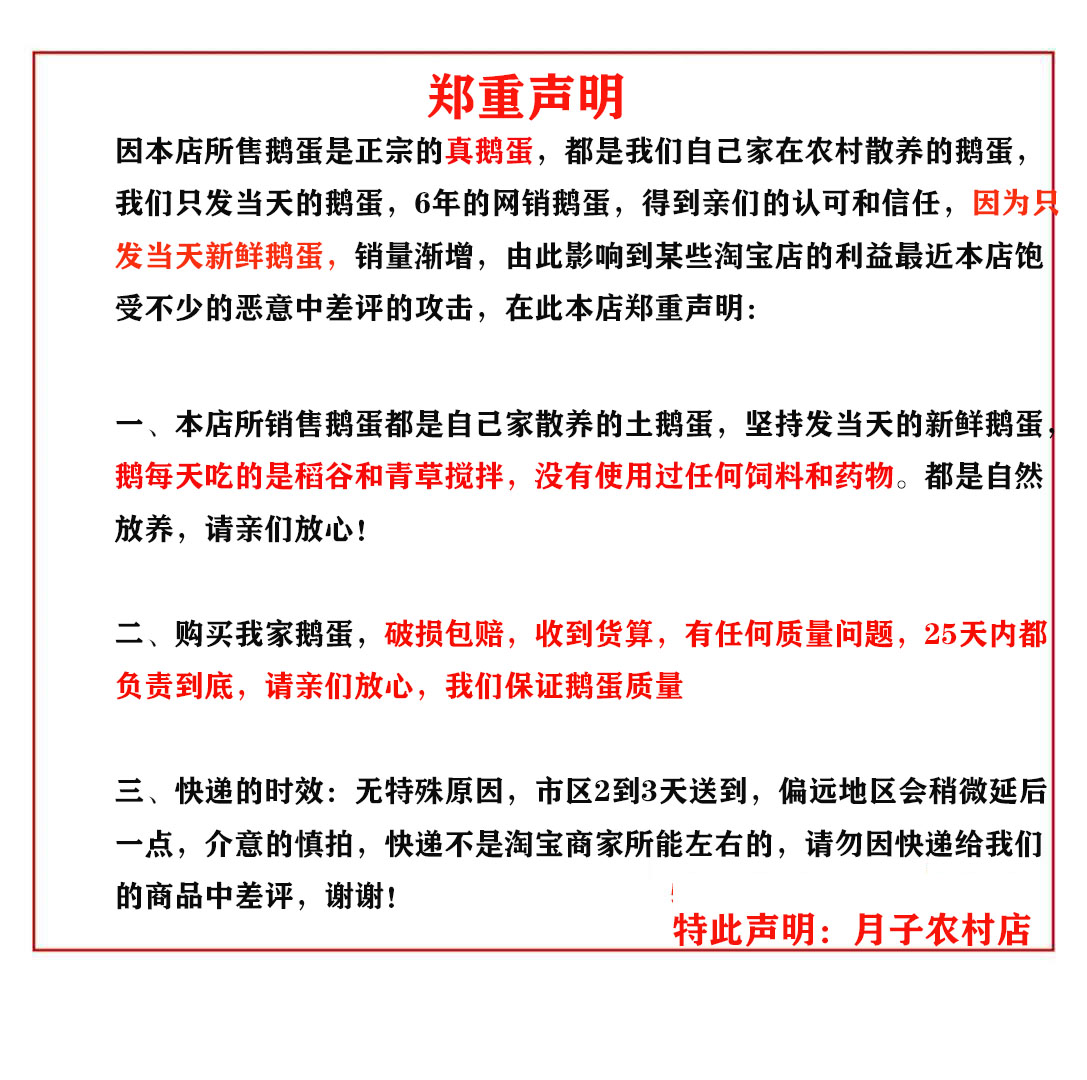 郑重声明

因本店所售鹅蛋是正宗的真鹅蛋，都是我们自己家在农村散养的鹅蛋，我们只发当天的鹅蛋，6年的网销鹅蛋，得到亲们的认可和信任，因为只发当天新鲜鹅蛋，销量渐增，由此影响到某些淘宝店的利益最近本店饱受不少的恶意中差评的攻击，在此本店郑重声明：

一、本店所销售鹅蛋都是自己家散养的土鹅蛋，坚持发当天的新鲜鹅蛋，鹅每天吃的是稻谷和青草搅拌，没有使用过任何饲料和药物。都是自然放养，请亲们放心！

二、购买我家鹅蛋，破损包赔，收到货算，有任何质量问题，25天内都负责到底，请亲们放心，我们保证鹅蛋质量

三、快递的时效：无特殊原因，市区2到3天送到，偏远地区会稍微延后一点，介意的慎拍，快递不是淘宝商家所能左右的，请勿因快递给我们的商品中差评，谢谢！

特此声明：月子农村店